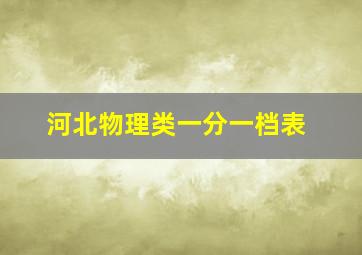 河北物理类一分一档表